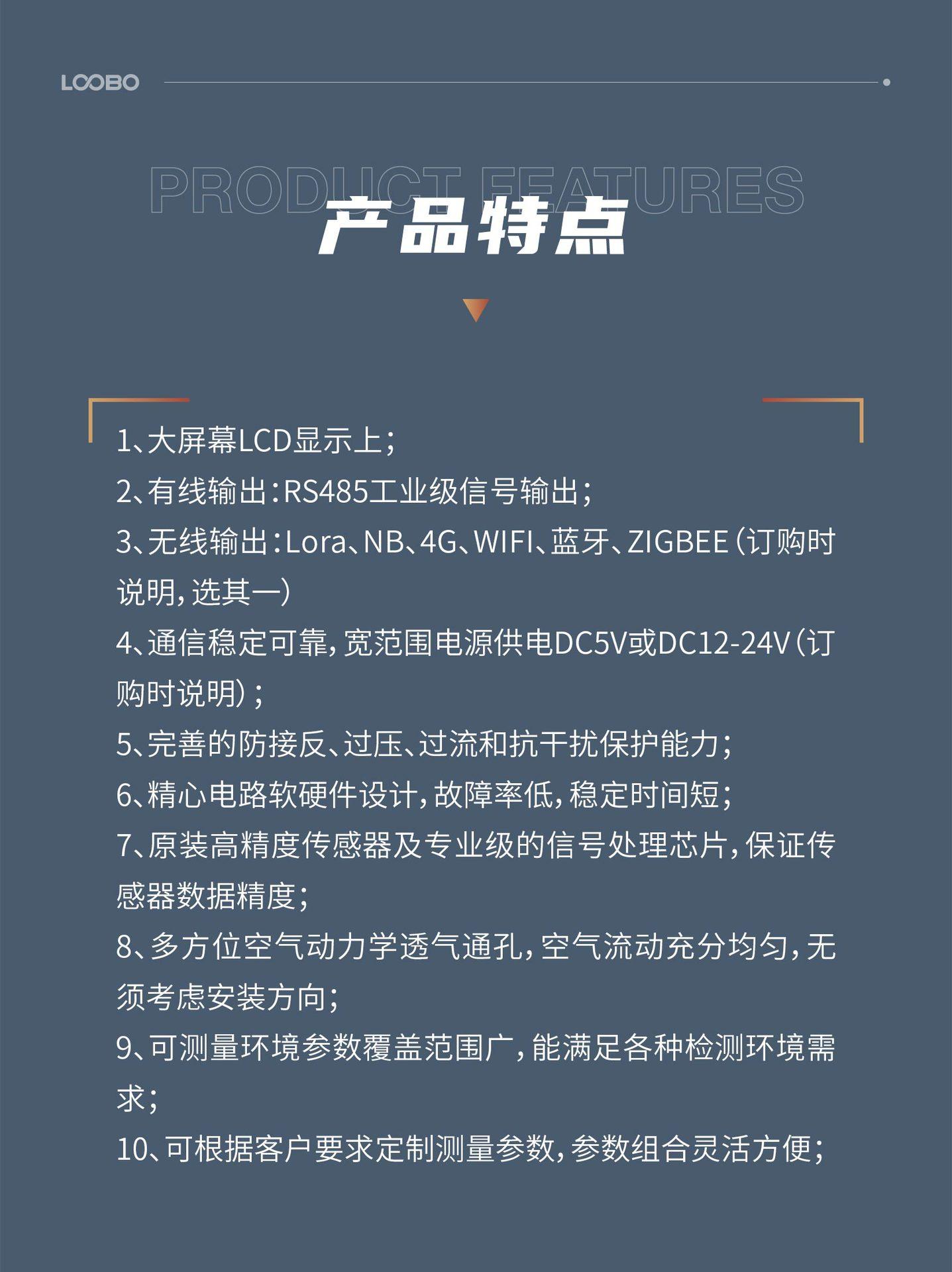 LOOBO

PRODUCT FEATURES
产品特点

1、大屏幕LCD显示上；
2、有线输出：RS485工业级信号输出；
3、无线输出：Lora、NB、4G、WIFI、蓝牙、ZIGBEE（订购时说明，选其一）
4、通信稳定可靠，宽范围电源供电DC5V或DC12-24V（订购时说明）；
5、完善的防接反、过压、过流和抗干扰保护能力；
6、精心电路软硬件设计，故障率低，稳定时间短；
7、原装高精度传感器及专业级的信号处理芯片，保证传感器数据精度；
8、多方位空气动力学透气通孔，空气流动充分均匀，无须考虑安装方向；
9、可测量环境参数覆盖范围广，能满足各种检测环境需求；
10、可根据客户要求定制测量参数，参数组合灵活方便；